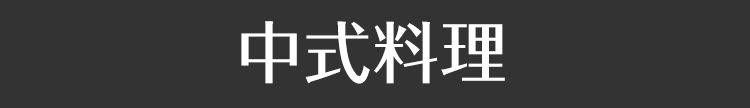 中式料理